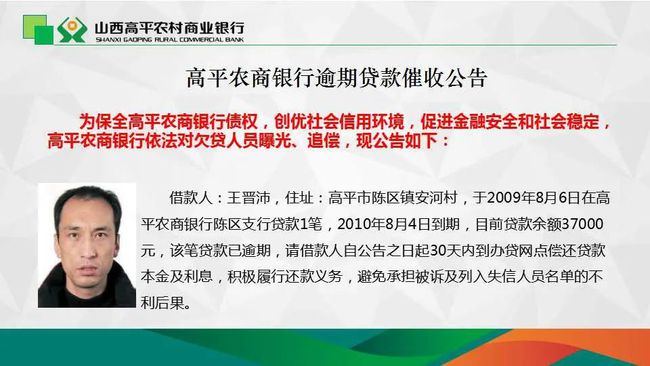 山西高平农村商业银行
SHANXI GAOPING RURAL COMMERCIAL BANK

高平农商银行逾期贷款催收公告

为保全高平农商银行债权，创优社会信用环境，促进金融安全和社会稳定，高平农商银行依法对欠贷人员曝光、追偿，现公告如下：

借款人：王晋沛，住址：高平市陈区镇安河村，于2009年8月6日在高平农商银行陈区支行贷款1笔，2010年8月4日到期，目前贷款余额37000元，该笔贷款已逾期，请借款人自公告之日起30天内到办贷网点偿还贷款本金及利息，积极履行还款义务，避免承担被诉及列入失信人员名单的不利后果。